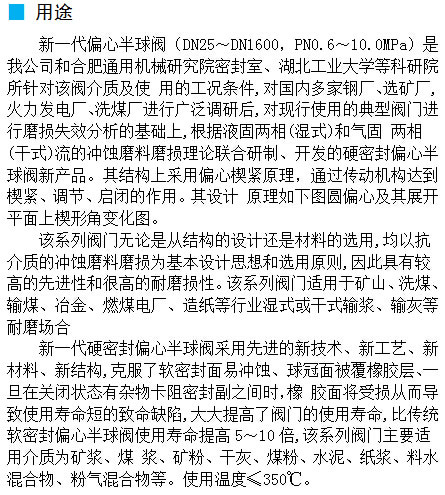 用途

新一代偏心半球阀（DN25～DN1600，PN0.6～10.0MPa）是我公司和合肥通用机械研究院密封室、湖北工业大学等科研院所针对该阀介质及使 用的工况条件，对国内多家钢厂、选矿厂，火力发电厂、洗煤厂进行广泛调研后，对现行使用的典型阀门进行磨损失效分析的基础上，根据液固两相（湿式）和气固 两相（干式）流的冲蚀磨料磨损理论联合研制、开发的硬密封偏心半球阀新产品。其结构上采用偏心楔紧原理，通过传动机构达到楔紧、调节、启闭的作用。其设计 原理如下图圆偏心及其展开平面上楔形角变化图。

该系列阀门无论是从结构的设计还是材料的选用，均以抗介质的冲蚀磨料磨损为基本设计思想和选用原则，因此具有较高的先进性和很高的耐磨损性。该系列阀门适用于矿山、洗煤、输煤、冶金、燃煤电厂、造纸等行业湿式或干式输浆、输灰等耐磨场合

新一代硬密封偏心半球阀采用先进的新技术、新工艺、新材料、新结构，克服了软密封面易冲蚀、球冠面被覆橡胶层、一旦在关闭状态有杂物卡阻密封副之间时，橡 胶面将受损从而导致使用寿命短的致命缺陷，大大提高了阀门的使用寿命，比传统软密封偏心半球阀使用寿命提高 5～10 倍，该系列阀门主要适用介质为矿浆、煤 浆、矿粉、干灰、煤粉、水泥、纸浆、料水混合物、粉气混合物等。使用温度≤350℃。